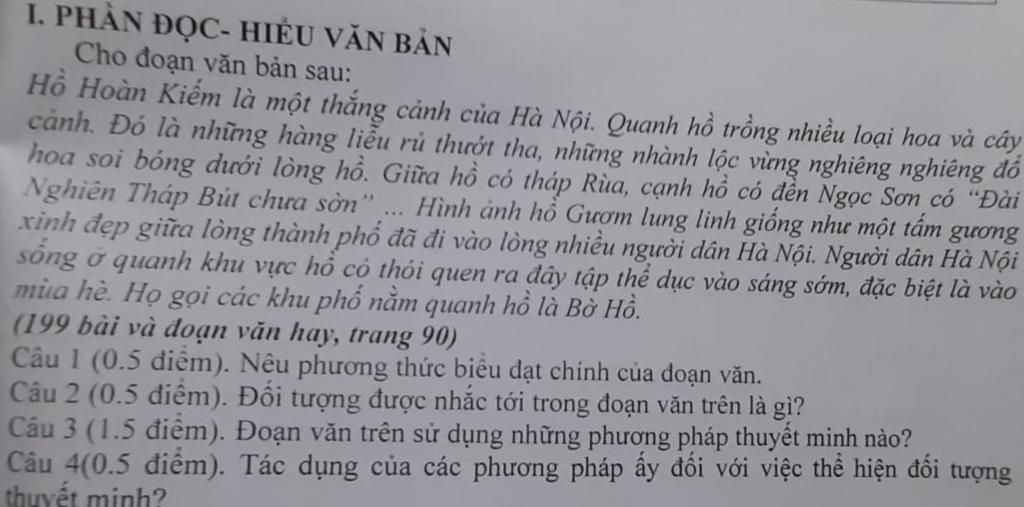 I. PHẦN ĐỌC- HIỂU VĂN BẢN

Cho đoạn văn bản sau:

Hồ Hoàn Kiếm là một thắng cảnh của Hà Nội. Quanh hồ trồng nhiều loại hoa và cây cảnh. Đó là những hàng liễu rủ thướt tha, những nhành lộc vừng nghiêng nghiêng đổ hoa soi bóng dưới lòng hồ. Giữa hồ có tháp Rùa, cạnh hồ có đền Ngọc Sơn có "Đài Nghiên Tháp Bút chưa sờn" ... Hình ảnh hồ Gươm lung linh giống như một tấm gương xinh đẹp giữa lòng thành phố đã đi vào lòng nhiều người dân Hà Nội. Người dân Hà Nội sống ở quanh khu vực hồ có thói quen ra đây tập thể dục vào sáng sớm, đặc biệt là vào mùa hè. Họ gọi các khu phố nằm quanh hồ là Bờ Hồ.

(199 bài và đoạn văn hay, trang 90)

Câu 1 (0.5 điểm). Nêu phương thức biểu đạt chính của đoạn văn.

Câu 2 (0.5 điểm). Đối tượng được nhắc tới trong đoạn văn trên là gì?

Câu 3 (1.5 điểm). Đoạn văn trên sử dụng những phương pháp thuyết minh nào?

Câu 4(0.5 điểm). Tác dụng của các phương pháp ấy đối với việc thể hiện đối tượng thuyết minh?